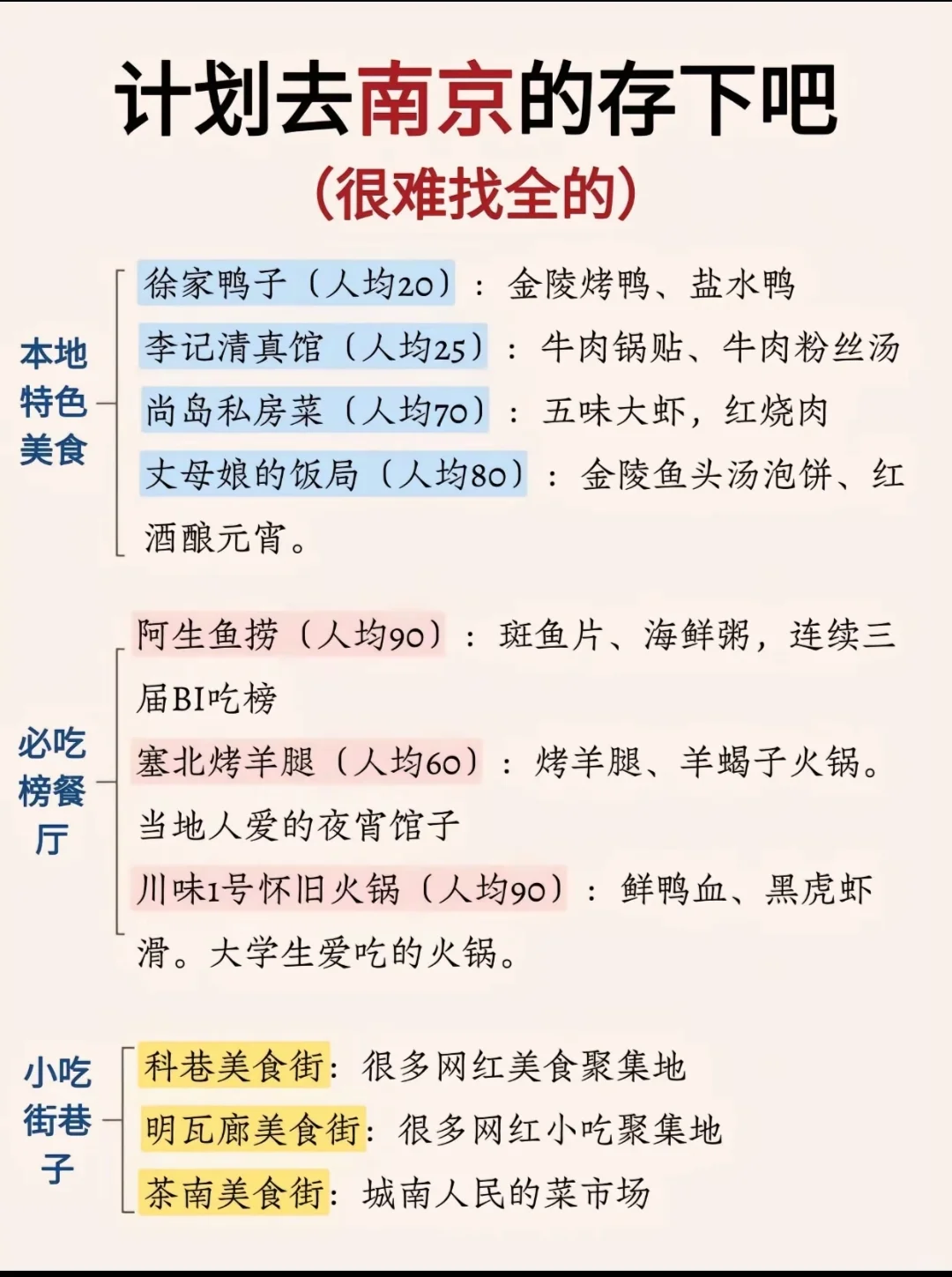 计划去南京的存下吧
(很难找全的)

本地特色美食

徐家鸭子（人均20）：金陵烤鸭、盐水鸭
李记清真馆（人均25）：牛肉锅贴、牛肉粉丝汤
尚岛私房菜（人均70）：五味大虾，红烧肉
丈母娘的饭局（人均80）：金陵鱼头汤泡饼、红酒酿元宵。

必吃榜餐厅

阿生鱼捞（人均90）：斑鱼片、海鲜粥，连续三届BI吃榜
塞北烤羊腿（人均60）：烤羊腿、羊蝎子火锅。当地人爱的夜宵馆子
川味1号怀旧火锅（人均90）：鲜鸭血、黑虎虾滑。大学生爱吃的火锅。

小吃街巷子

科巷美食街：很多网红美食聚集地
明瓦廊美食街：很多网红小吃聚集地
茶南美食街：城南人民的菜市场